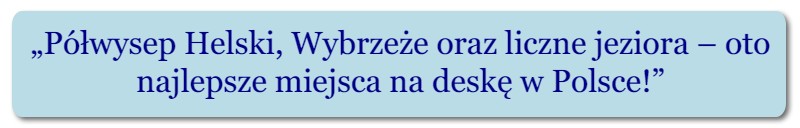 „Półwysep Helski, Wybrzeże oraz liczne jeziora – oto najlepsze miejsca na deskę w Polsce!”